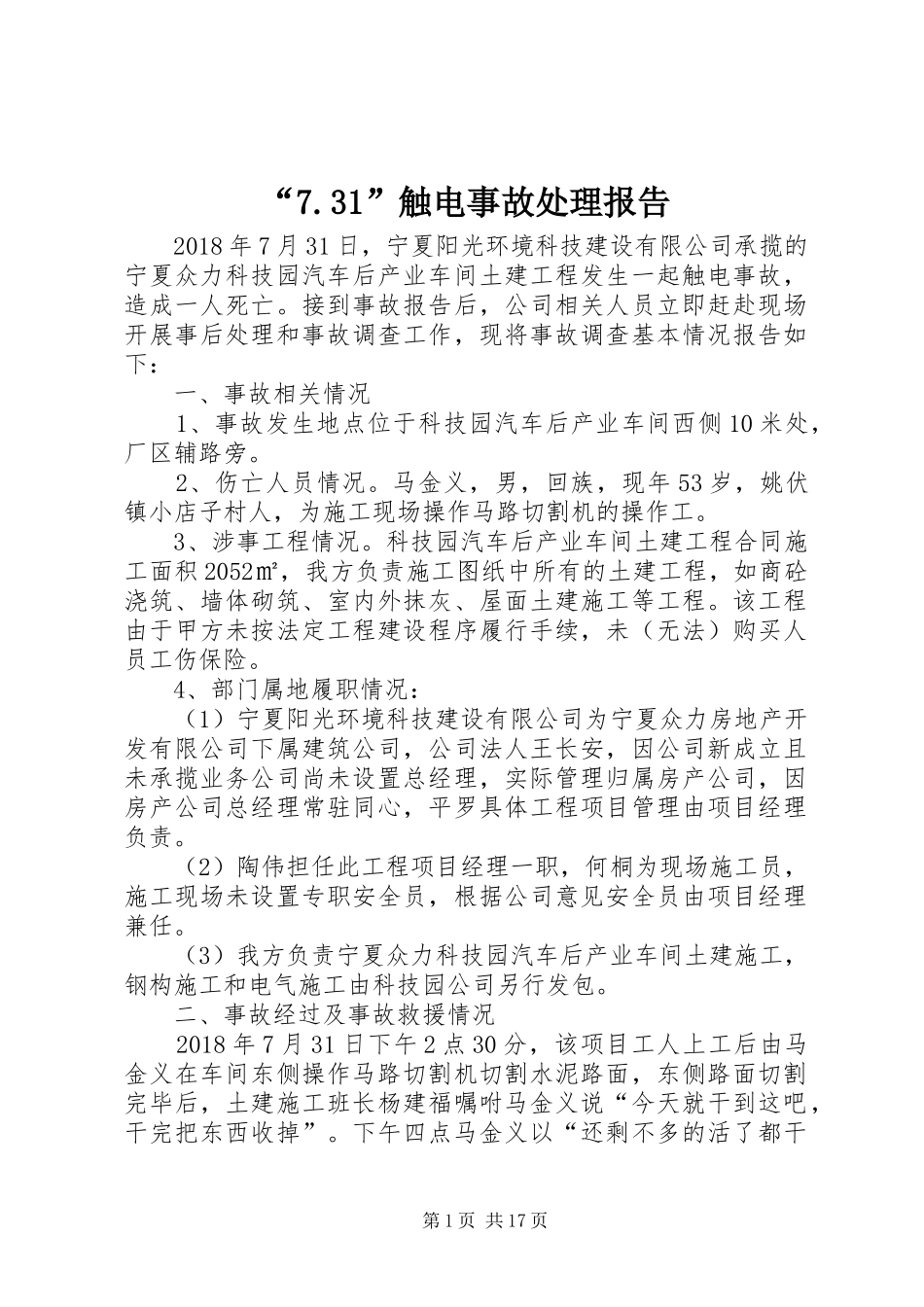 “7.31”触电事故处理报告

2018年7月31日，宁夏阳光环境科技建设有限公司承揽的宁夏众力科技园汽车后产业车间土建工程发生一起触电事故，造成一人死亡。接到事故报告后，公司相关人员立即赶赴现场开展事后处理和事故调查工作，现将事故调查基本情况报告如下：

一、事故相关情况

1、事故发生地点位于科技园汽车后产业车间西侧10米处，厂区辅路旁。

2、伤亡人员情况。马金义，男，回族，现年53岁，姚伏镇小店子村人，为施工现场操作马路切割机的操作工。

3、涉事工程情况。科技园汽车后产业车间土建工程合同施工面积2052㎡，我方负责施工图纸中所有的土建工程，如商砼浇筑、墙体砌筑、室内外抹灰、屋面土建施工等工程。该工程由于甲方未按法定工程建设程序履行手续，未（无法）购买人员工伤保险。

4、部门属地履职情况：

（1）宁夏阳光环境科技建设有限公司为宁夏众力房地产开发有限公司下属建筑公司，公司法人王长安，因公司新成立且未承揽业务公司尚未设置总经理，实际管理归属房产公司，因房产公司总经理常驻同心，平罗具体工程项目管理由项目经理负责。

（2）陶伟担任此工程项目经理一职，何桐为现场施工员，施工现场未设置专职安全员，根据公司意见安全员由项目经理兼任。

（3）我方负责宁夏众力科技园汽车后产业车间土建施工，钢构施工和电气施工由科技园公司另行发包。

二、事故经过及事故救援情况

2018年7月31日下午2点30分，该项目工人上工后由马金义在车间东侧操作马路切割机切割水泥路面，东侧路面切割完毕后，土建施工班长杨建福嘱咐马金义说“今天就干到这吧，干完把东西收掉”。下午四点马金义以“还剩不多的活了都干

第1页 共17页